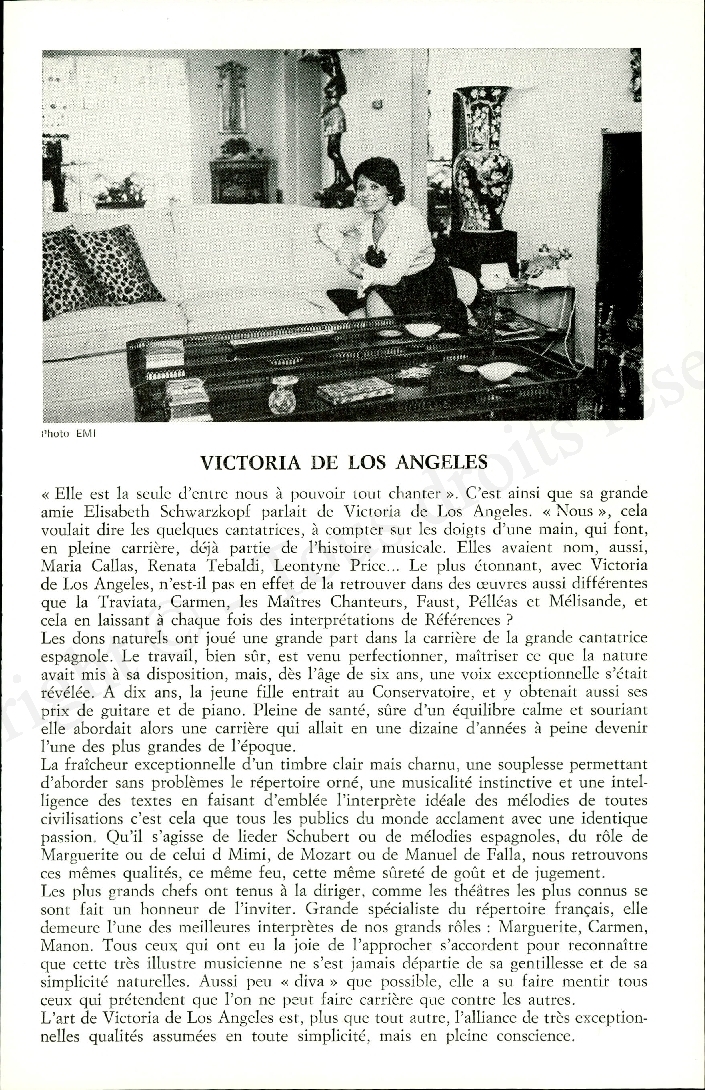 Photo EMI

VICTORIA DE LOS ANGELES

« Elle est la seule d'entre nous à pouvoir tout chanter ». C'est ainsi que sa grande amie Elisabeth Schwarzkopf parlait de Victoria de Los Angeles. « Nous », cela voulait dire les quelques cantatrices, à compter sur les doigts d'une main, qui font, en pleine carrière, déjà partie de l'histoire musicale. Elles avaient nom, aussi, Maria Callas, Renata Tebaldi, Leontyne Price... Le plus étonnant, avec Victoria de Los Angeles, n'est-il pas en effet de la retrouver dans des œuvres aussi différentes que la Traviata, Carmen, les Maîtres Chanteurs, Faust, Pélléas et Mélisande, et cela en laissant à chaque fois des interprétations de Références ?
Les dons naturels ont joué une grande part dans la carrière de la grande cantatrice espagnole. Le travail, bien sûr, est venu perfectionner, maîtriser ce que la nature avait mis à sa disposition, mais, dès l'âge de six ans, une voix exceptionnelle s'était révélée. A dix ans, la jeune fille entrait au Conservatoire, et y obtenait aussi ses prix de guitare et de piano. Pleine de santé, sûre d'un équilibre calme et souriant elle abordait alors une carrière qui allait en une dizaine d'années à peine devenir l'une des plus grandes de l'époque.
La fraîcheur exceptionnelle d'un timbre clair mais charnu, une souplesse permettant d'aborder sans problèmes le répertoire orné, une musicalité instinctive et une intelligence des textes en faisant d'emblée l'interprète idéale des mélodies de toutes civilisations c'est cela que tous les publics du monde acclament avec une identique passion. Qu'il s'agisse de lieder Schubert ou de mélodies espagnoles, du rôle de Marguerite ou de celui d Mimi, de Mozart ou de Manuel de Falla, nous retrouvons ces mêmes qualités, ce même feu, cette même sûreté de goût et de jugement.
Les plus grands chefs ont tenus à la diriger, comme les théâtres les plus connus se sont fait un honneur de l'inviter. Grande spécialiste du répertoire français, elle demeure l'une des meilleures interprètes de nos grands rôles : Marguerite, Carmen, Manon. Tous ceux qui ont eu la joie de l'approcher s'accordent pour reconnaître que cette très illustre musicienne ne s'est jamais départie de sa gentillesse et de sa simplicité naturelles. Aussi peu « diva » que possible, elle a su faire mentir tous ceux qui prétendent que l'on ne peut faire carrière que contre les autres.
L'art de Victoria de Los Angeles est, plus que tout autre, l'alliance de très exceptionnelles qualités assumées en toute simplicité, mais en pleine conscience.